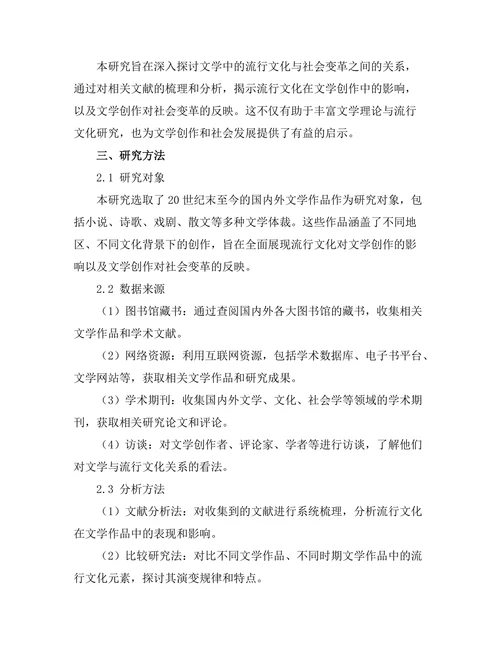 本研究旨在深入探讨文学中的流行文化与社会变革之间的关系，通过对相关文献的梳理和分析，揭示流行文化在文学创作中的影响，以及文学创作对社会变革的反映。这不仅有助于丰富文学理论与流行文化研究，也为文学创作和社会发展提供了有益的启示。

三、研究方法

2.1 研究对象

本研究选取了20世纪末至今的国内外文学作品作为研究对象，包括小说、诗歌、戏剧、散文等多种文学体裁。这些作品涵盖了不同地区、不同文化背景下的创作，旨在全面展现流行文化对文学创作的影响以及文学创作对社会变革的反映。

2.2 数据来源

（1）图书馆藏书：通过查阅国内外各大图书馆的藏书，收集相关文学作品和学术文献。

（2）网络资源：利用互联网资源，包括学术数据库、电子书平台、文学网站等，获取相关文学作品和研究成果。

（3）学术期刊：收集国内外文学、文化、社会学等领域的学术期刊，获取相关研究论文和评论。

（4）访谈：对文学创作者、评论家、学者等进行访谈，了解他们对文学与流行文化关系的看法。

2.3 分析方法

（1）文献分析法：对收集到的文献进行系统梳理，分析流行文化在文学作品中的表现和影响。

（2）比较研究法：对比不同文学作品、不同时期文学作品中的流行文化元素，探讨其演变规律和特点。